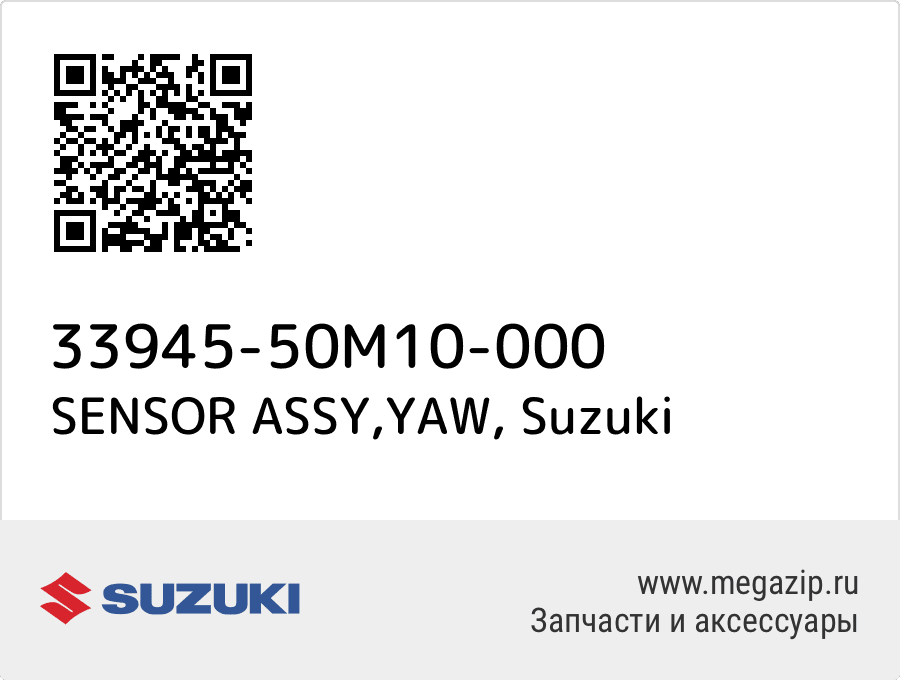 33945-50M10-000
SENSOR ASSY,YAW, Suzuki

SUZUKI

www.megazip.ru
Запчасти и аксессуары